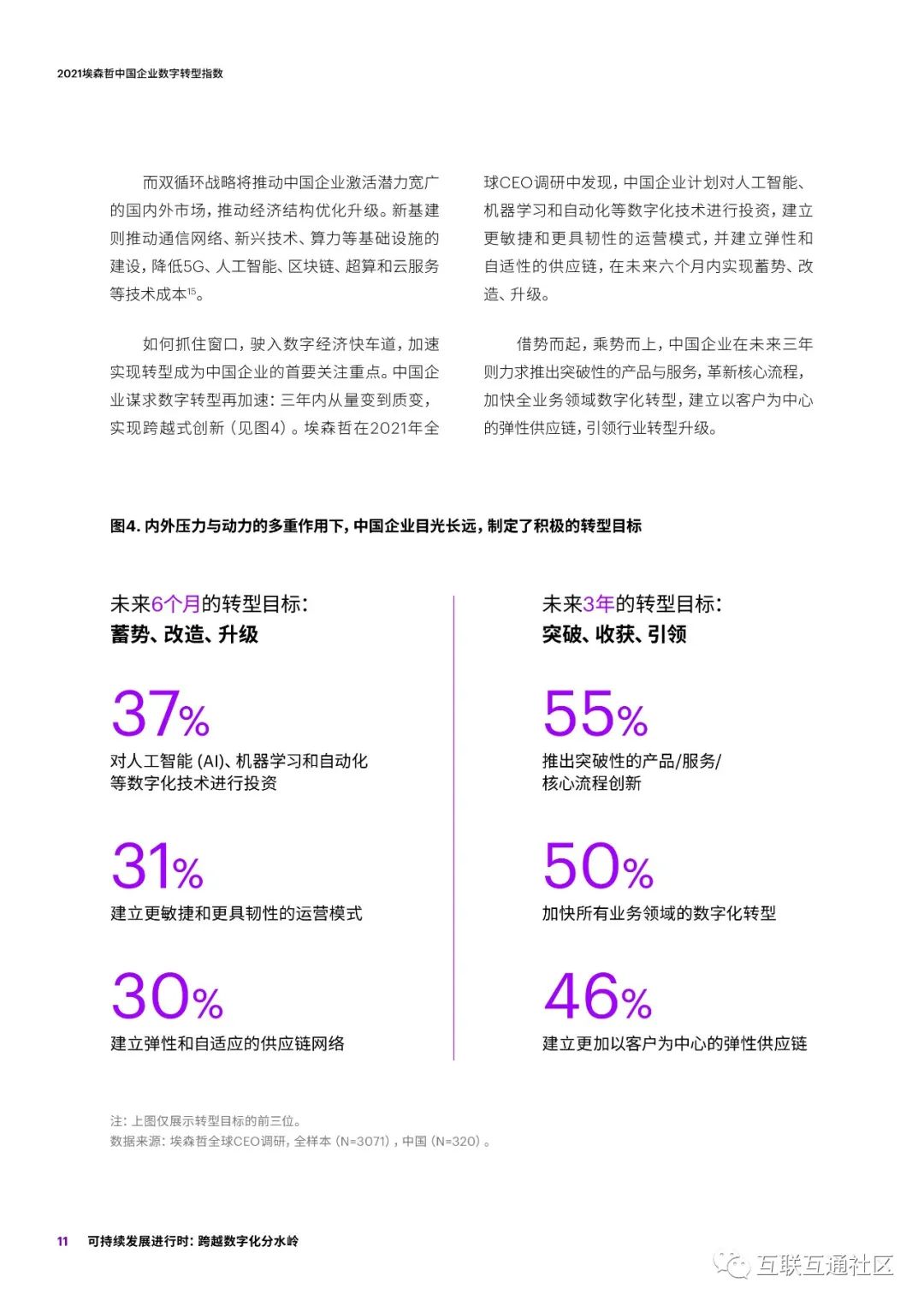 2021埃森哲中国企业数字转型指数

而双循环战略将推动中国企业激活潜力宽广的国内外市场，推动经济结构优化升级。新基建则推动通信网络、新兴技术、算力等基础设施的建设，降低5G、人工智能、区块链、超算和云服务等技术成本$^{15}$。

如何抓住窗口，驶入数字经济快车道，加速实现转型成为中国企业的首要关注重点。中国企业谋求数字转型再加速：三年内从量变到质变，实现跨越式创新（见图4）。埃森哲在2021年全球CEO调研中发现，中国企业计划对人工智能、机器学习和自动化等数字化技术进行投资，建立更敏捷和更具韧性的运营模式，并建立弹性和自适性的供应链，在未来六个月内实现蓄势、改造、升级。

借势而起，乘势而上，中国企业在未来三年则力求推出突破性的产品与服务，革新核心流程，加快全业务领域数字化转型，建立以客户为中心的弹性供应链，引领行业转型升级。

图4. 内外压力与动力的多重作用下，中国企业目光长远，制定了积极的转型目标

未来6个月的转型目标：
蓄势、改造、升级

37%
对人工智能 (AI)、机器学习和自动化等数字化技术进行投资

31%
建立更敏捷和更具韧性的运营模式

30%
建立弹性和自适应的供应链网络

未来3年的转型目标：
突破、收获、引领

55%
推出突破性的产品/服务/核心流程创新

50%
加快所有业务领域的数字化转型

46%
建立更加以客户为中心的弹性供应链

注：上图仅展示转型目标的前三位。
数据来源：埃森哲全球CEO调研，全样本（N=3071），中国（N=320）。

11 可持续发展进行时：跨越数字化分水岭

互联互通社区